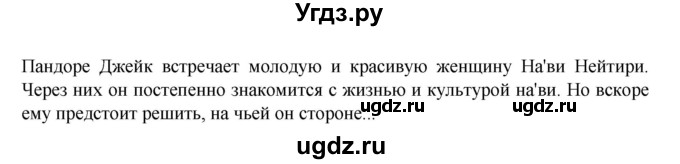 Угдз.ру

Пандоре Джейк встречает молодую и красивую женщину На'ви Нейтири. Через них он постепенно знакомится с жизнью и культурой на'ви. Но вскоре ему предстоит решить, на чьей он стороне...

ugdz.ru ugdz.ru

ugdz.ru